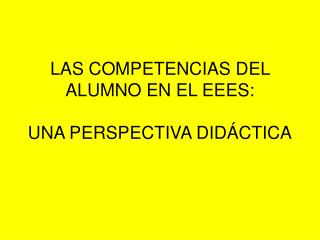 LAS COMPETENCIAS DEL ALUMNO EN EL EEES:

UNA PERSPECTIVA DIDÁCTICA